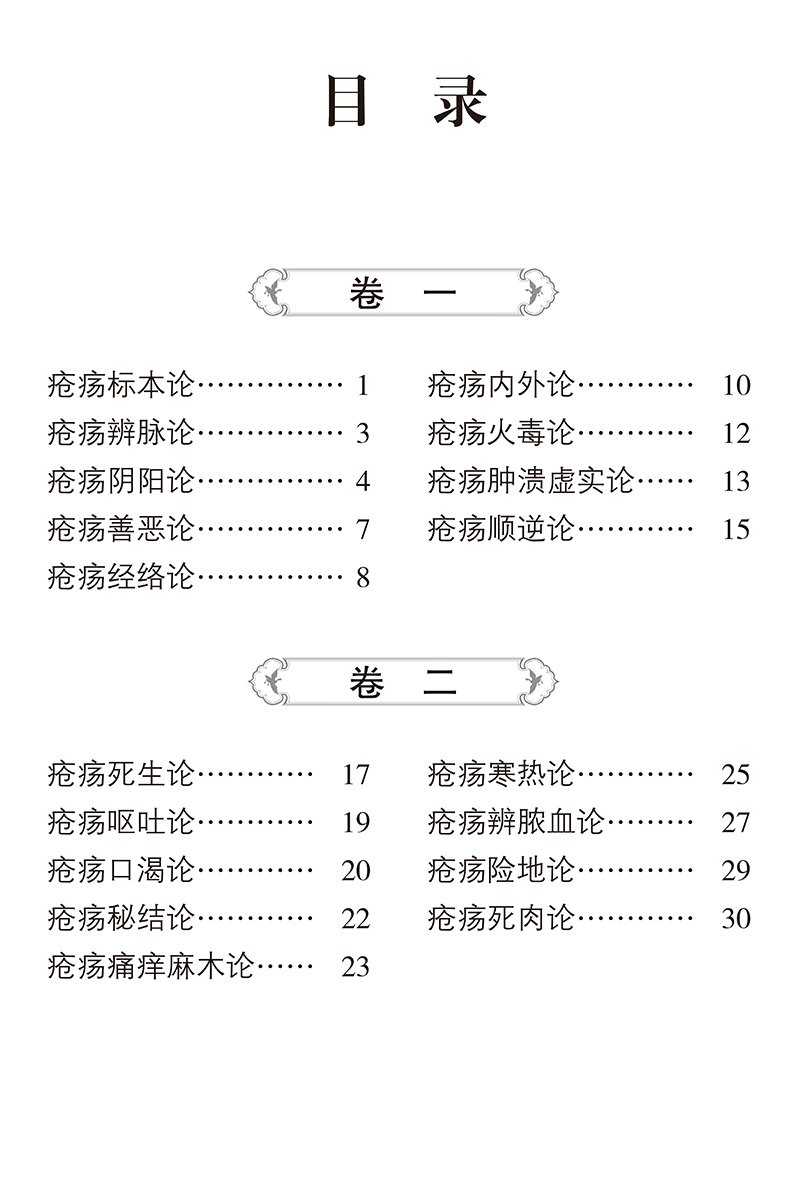 目　录

卷　一

疮疡标本论…………… 1
疮疡辨脉论…………… 3
疮疡阴阳论…………… 4
疮疡善恶论…………… 7
疮疡经络论…………… 8

疮疡内外论………… 10
疮疡火毒论………… 12
疮疡肿溃虚实论…… 13
疮疡顺逆论………… 15

卷　二

疮疡死生论………… 17
疮疡呕吐论………… 19
疮疡口渴论………… 20
疮疡秘结论………… 22
疮疡痛痒麻木论…… 23

疮疡寒热论………… 25
疮疡辨脓血论……… 27
疮疡险地论………… 29
疮疡死肉论………… 30